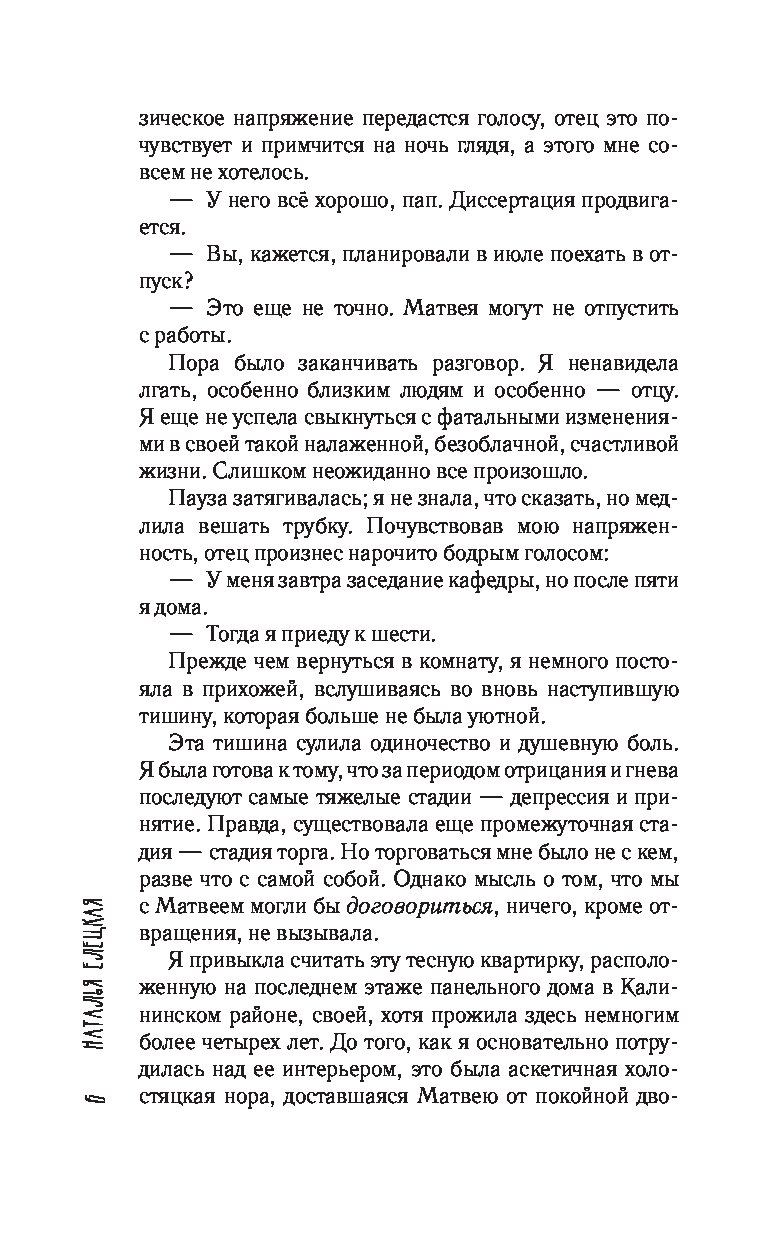 зическое напряжение передастся голосу, отец это почувствует и примчится на ночь глядя, а этого мне совсем не хотелось.

— У него всё хорошо, пап. Диссертация продвигается.

— Вы, кажется, планировали в июле поехать в отпуск?

— Это еще не точно. Матвея могут не отпустить с работы.

Пора было заканчивать разговор. Я ненавидела лгать, особенно близким людям и особенно — отцу. Я еще не успела свыкнуться с фатальными изменениями в своей такой налаженной, безоблачной, счастливой жизни. Слишком неожиданно все произошло.

Пауза затягивалась; я не знала, что сказать, но медлила вешать трубку. Почувствовав мою напряженность, отец произнес нарочито бодрым голосом:

— У меня завтра заседание кафедры, но после пяти я дома.

— Тогда я приеду к шести.

Прежде чем вернуться в комнату, я немного постояла в прихожей, вслушиваясь во вновь наступившую тишину, которая больше не была уютной.

Эта тишина сулила одиночество и душевную боль. Я была готова к тому, что за периодом отрицания и гнева последуют самые тяжелые стадии — депрессия и принятие. Правда, существовала еще промежуточная стадия — стадия торга. Но торговаться мне было не с кем, разве что с самой собой. Однако мысль о том, что мы с Матвеем могли бы договориться, ничего, кроме отвращения, не вызывала.

Я привыкла считать эту тесную квартирку, расположенную на последнем этаже панельного дома в Калининском районе, своей, хотя прожила здесь немногим более четырех лет. До того, как я основательно потрудилась над ее интерьером, это была аскетичная холостяцкая нора, доставшаяся Матвею от покойной дво-

6 НАТАЛЬЯ ЕЛЕЦКАЯ